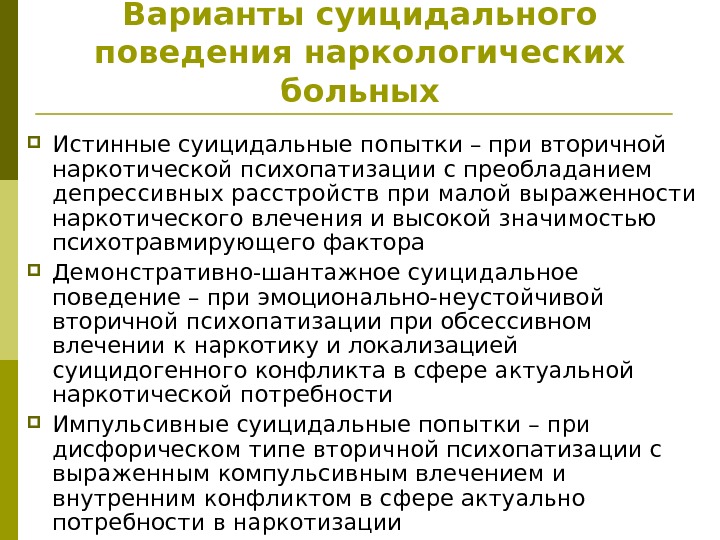 Варианты суицидального поведения наркологических больных

Истинные суицидальные попытки – при вторичной наркотической психопатизации с преобладанием депрессивных расстройств при малой выраженности наркотического влечения и высокой значимостью психотравмирующего фактора

Демонстративно-шантажное суицидальное поведение – при эмоционально-неустойчивой вторичной психопатизации при обсессивном влечении к наркотику и локализацией суицидогенного конфликта в сфере актуальной наркотической потребности

Импульсивные суицидальные попытки – при дисфорическом типе вторичной психопатизации с выраженным компульсивным влечением и внутренним конфликтом в сфере актуально потребности в наркотизации